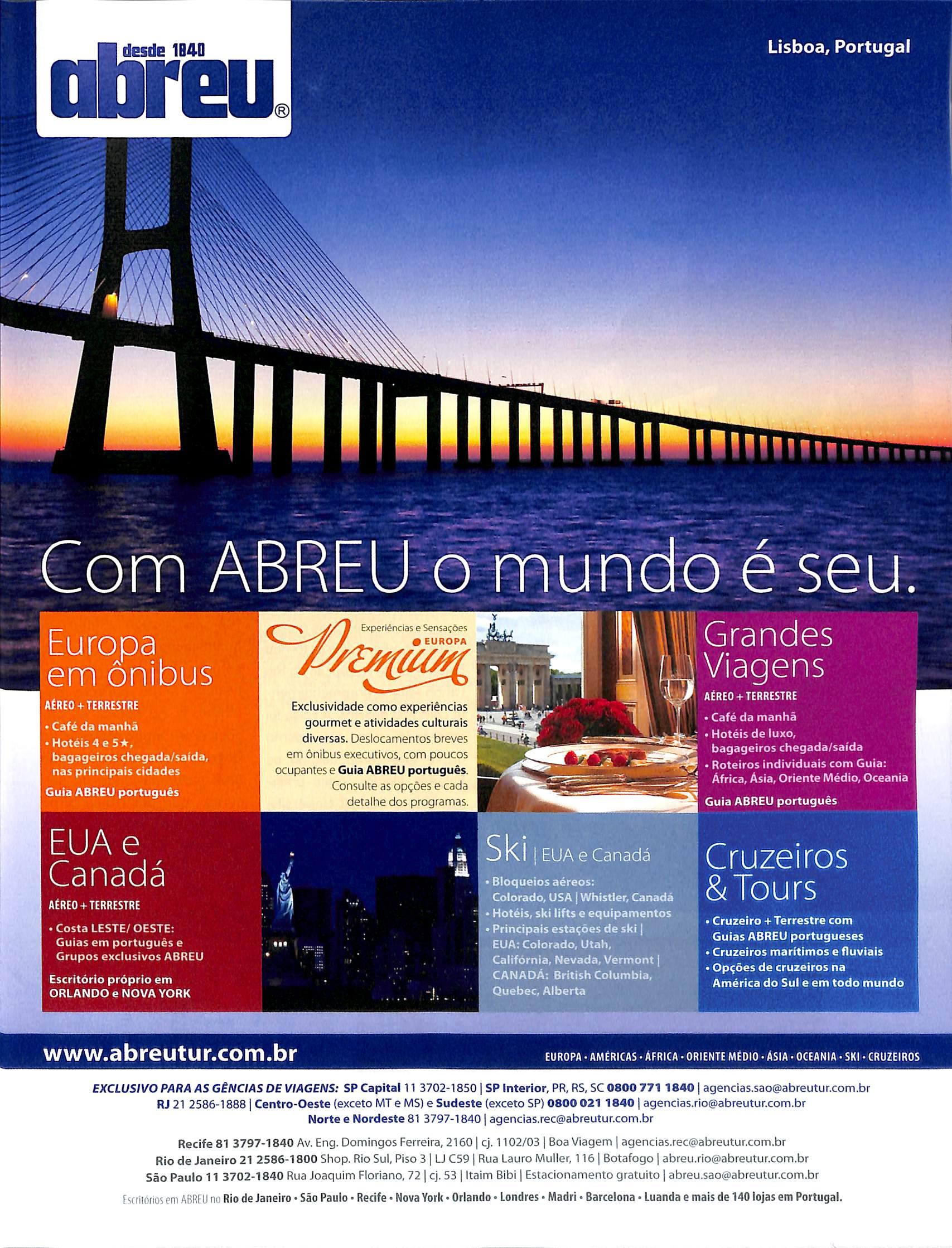 desde 1840
abreu®

Lisboa, Portugal

Com ABREU o mundo é seu.

Europa em ônibus
AÉREO + TERRESTRE
• Café da manhã
• Hotéis 4 e 5★, bagageiros chegada/saída, nas principais cidades
Guia ABREU português

Experiências e Sensações
EUROPA
Premium
Exclusividade como experiências gourmet e atividades culturais diversas. Deslocamentos breves em ônibus executivos, com poucos ocupantes e Guia ABREU português. Consulte as opções e cada detalhe dos programas.

Grandes Viagens
AÉREO + TERRESTRE
• Café da manhã
• Hotéis de luxo, bagageiros chegada/saída
• Roteiros individuais com Guia: África, Ásia, Oriente Médio, Oceania
Guia ABREU português

EUA e Canadá
AÉREO + TERRESTRE
• Costa LESTE/ OESTE: Guias em português e Grupos exclusivos ABREU
Escritório próprio em ORLANDO e NOVA YORK

Ski | EUA e Canadá
• Bloqueios aéreos: Colorado, USA | Whistler, Canadá
• Hotéis, ski lifts e equipamentos
• Principais estações de ski | EUA: Colorado, Utah, Califórnia, Nevada, Vermont | CANADÁ: British Columbia, Quebec, Alberta

Cruzeiros & Tours
• Cruzeiro + Terrestre com Guias ABREU portugueses
• Cruzeiros marítimos e fluviais
• Opções de cruzeiros na América do Sul e em todo mundo

www.abreutur.com.br
EUROPA • AMÉRICAS • ÁFRICA • ORIENTE MÉDIO • ÁSIA • OCEANIA • SKI • CRUZEIROS

EXCLUSIVO PARA AS GÊNCIAS DE VIAGENS: SP Capital 11 3702-1850 | SP Interior, PR, RS, SC 0800 771 1840 | agencias.sao@abreutur.com.br
RJ 21 2586-1888 | Centro-Oeste (exceto MT e MS) e Sudeste (exceto SP) 0800 021 1840 | agencias.rio@abreutur.com.br
Norte e Nordeste 81 3797-1840 | agencias.rec@abreutur.com.br

Recife 81 3797-1840 Av. Eng. Domingos Ferreira, 2160 | cj. 1102/03 | Boa Viagem | agencias.rec@abreutur.com.br
Rio de Janeiro 21 2586-1800 Shop. Rio Sul, Piso 3 | LJ C59 | Rua Lauro Muller, 116 | Botafogo | abreu.rio@abreutur.com.br
São Paulo 11 3702-1840 Rua Joaquim Floriano, 72 | cj. 53 | Itaim Bibi | Estacionamento gratuito | abreu.sao@abreutur.com.br

Escritórios em ABREU no Rio de Janeiro • São Paulo • Recife • Nova York • Orlando • Londres • Madri • Barcelona • Luanda e mais de 140 lojas em Portugal.